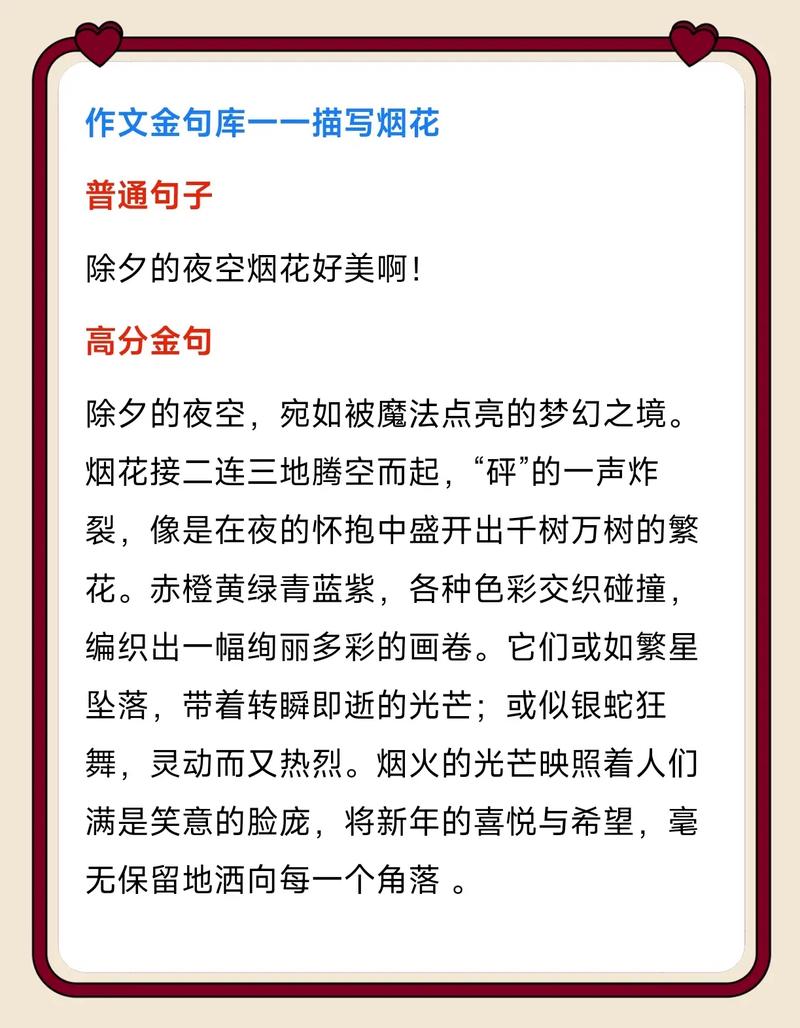 作文金句库一一描写烟花

普通句子

除夕的夜空烟花好美啊！

高分金句

除夕的夜空，宛如被魔法点亮的梦幻之境。烟花接二连三地腾空而起，“砰”的一声炸裂，像是在夜的怀抱中盛开出千树万树的繁花。赤橙黄绿青蓝紫，各种色彩交织碰撞，编织出一幅绚丽多彩的画卷。它们或如繁星坠落，带着转瞬即逝的光芒；或似银蛇狂舞，灵动而又热烈。烟火的光芒映照着人们满是笑意的脸庞，将新年的喜悦与希望，毫无保留地洒向每一个角落 。